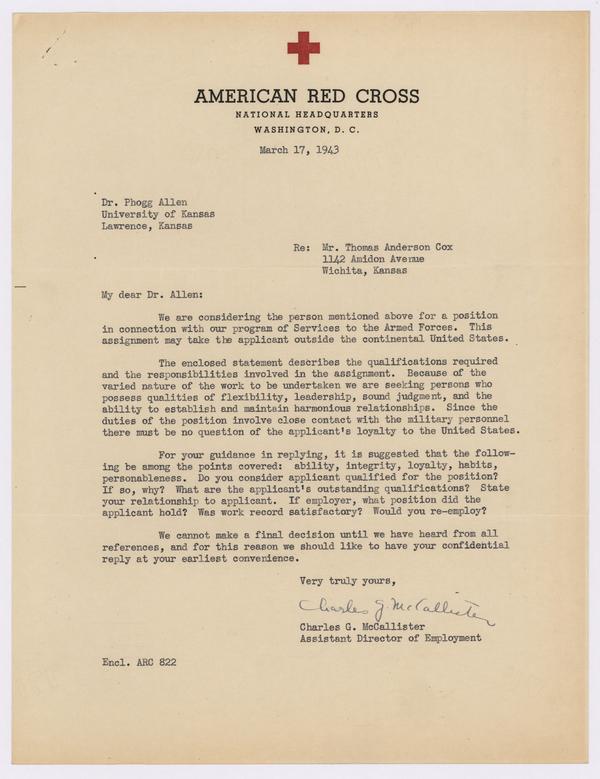 AMERICAN RED CROSS
NATIONAL HEADQUARTERS
WASHINGTON, D. C.

March 17, 1943

Dr. Phogg Allen
University of Kansas
Lawrence, Kansas

Re: Mr. Thomas Anderson Cox
1142 Amidon Avenue
Wichita, Kansas

My dear Dr. Allen:

We are considering the person mentioned above for a position in connection with our program of Services to the Armed Forces. This assignment may take the applicant outside the continental United States.

The enclosed statement describes the qualifications required and the responsibilities involved in the assignment. Because of the varied nature of the work to be undertaken we are seeking persons who possess qualities of flexibility, leadership, sound judgment, and the ability to establish and maintain harmonious relationships. Since the duties of the position involve close contact with the military personnel there must be no question of the applicant's loyalty to the United States.

For your guidance in replying, it is suggested that the following be among the points covered: ability, integrity, loyalty, habits, personableness. Do you consider applicant qualified for the position? If so, why? What are the applicant's outstanding qualifications? State your relationship to applicant. If employer, what position did the applicant hold? Was work record satisfactory? Would you re-employ?

We cannot make a final decision until we have heard from all references, and for this reason we should like to have your confidential reply at your earliest convenience.

Very truly yours,

Charles G. McCallister

Charles G. McCallister
Assistant Director of Employment

Encl. ARC 822